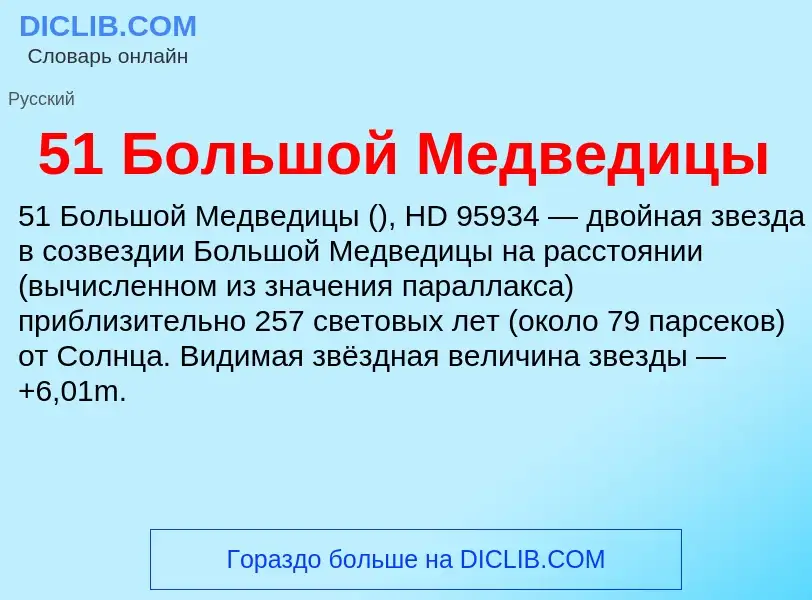 DICLIB.COM
Словарь онлайн

Русский

51 Большой Медведицы

51 Большой Медведицы (), HD 95934 — двойная звезда в созвездии Большой Медведицы на расстоянии (вычисленном из значения параллакса) приблизительно 257 световых лет (около 79 парсеков) от Солнца. Видимая звёздная величина звезды — +6,01m.

Гораздо больше на DICLIB.COM